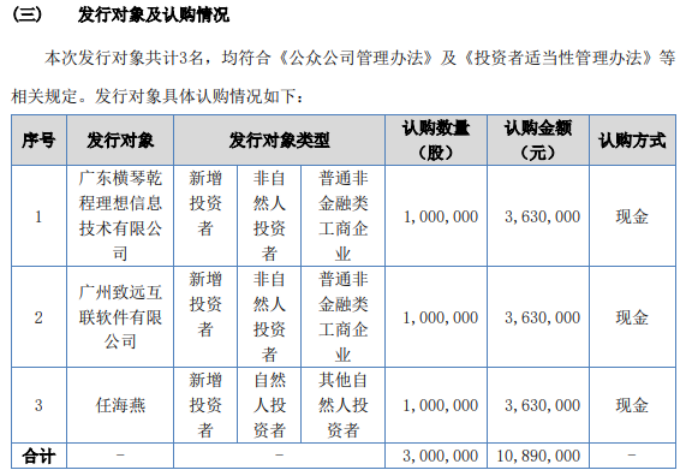 （三）　发行对象及认购情况

本次发行对象共计3名，均符合《公众公司管理办法》及《投资者适当性管理办法》等相关规定。发行对象具体认购情况如下：

| 序号 | 发行对象 | 发行对象类型 | | | 认购数量（股） | 认购金额（元） | 认购方式 |
|---|---|---|---|---|---|---|---|
| 1 | 广东横琴乾程理想信息技术有限公司 | 新增投资者 | 非自然人投资者 | 普通非金融类工商企业 | 1,000,000 | 3,630,000 | 现金 |
| 2 | 广州致远互联软件有限公司 | 新增投资者 | 非自然人投资者 | 普通非金融类工商企业 | 1,000,000 | 3,630,000 | 现金 |
| 3 | 任海燕 | 新增投资者 | 自然人投资者 | 其他自然人投资者 | 1,000,000 | 3,630,000 | 现金 |
| 合计 | - | - | | | 3,000,000 | 10,890,000 | - |